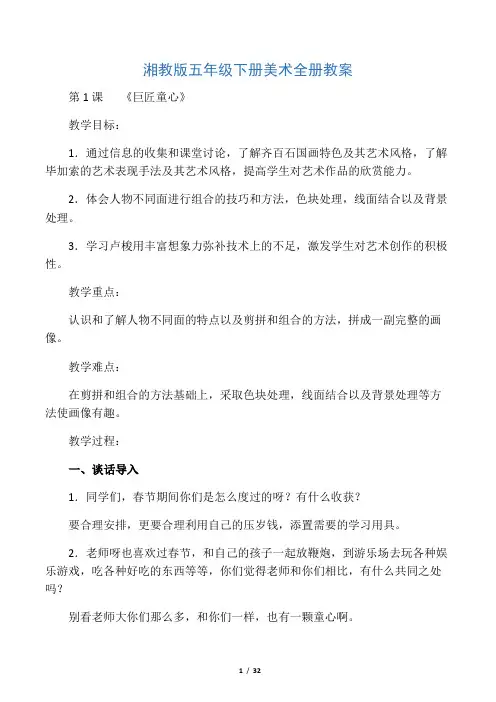 湘教版五年级下册美术全册教案

第 1 课　《巨匠童心》

教学目标：

1．通过信息的收集和课堂讨论，了解齐百石国画特色及其艺术风格，了解毕加索的艺术表现手法及其艺术风格，提高学生对艺术作品的欣赏能力。

2．体会人物不同面进行组合的技巧和方法，色块处理，线面结合以及背景处理。

3．学习卢梭用丰富想象力弥补技术上的不足，激发学生对艺术创作的积极性。

教学重点：

认识和了解人物不同面的特点以及剪拼和组合的方法，拼成一副完整的画像。

教学难点：

在剪拼和组合的方法基础上，采取色块处理，线面结合以及背景处理等方法使画像有趣。

教学过程：

一、谈话导入

1．同学们，春节期间你们是怎么度过的呀？有什么收获？

要合理安排，更要合理利用自己的压岁钱，添置需要的学习用具。

2．老师呀也喜欢过春节，和自己的孩子一起放鞭炮，到游乐场去玩各种娱乐游戏，吃各种好吃的东西等等，你们觉得老师和你们相比，有什么共同之处吗？

别看老师大你们那么多，和你们一样，也有一颗童心啊。

1 / 32